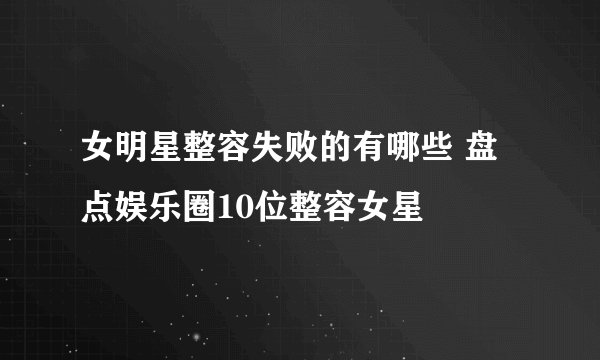 女明星整容失败的有哪些 盘点娱乐圈10位整容女星